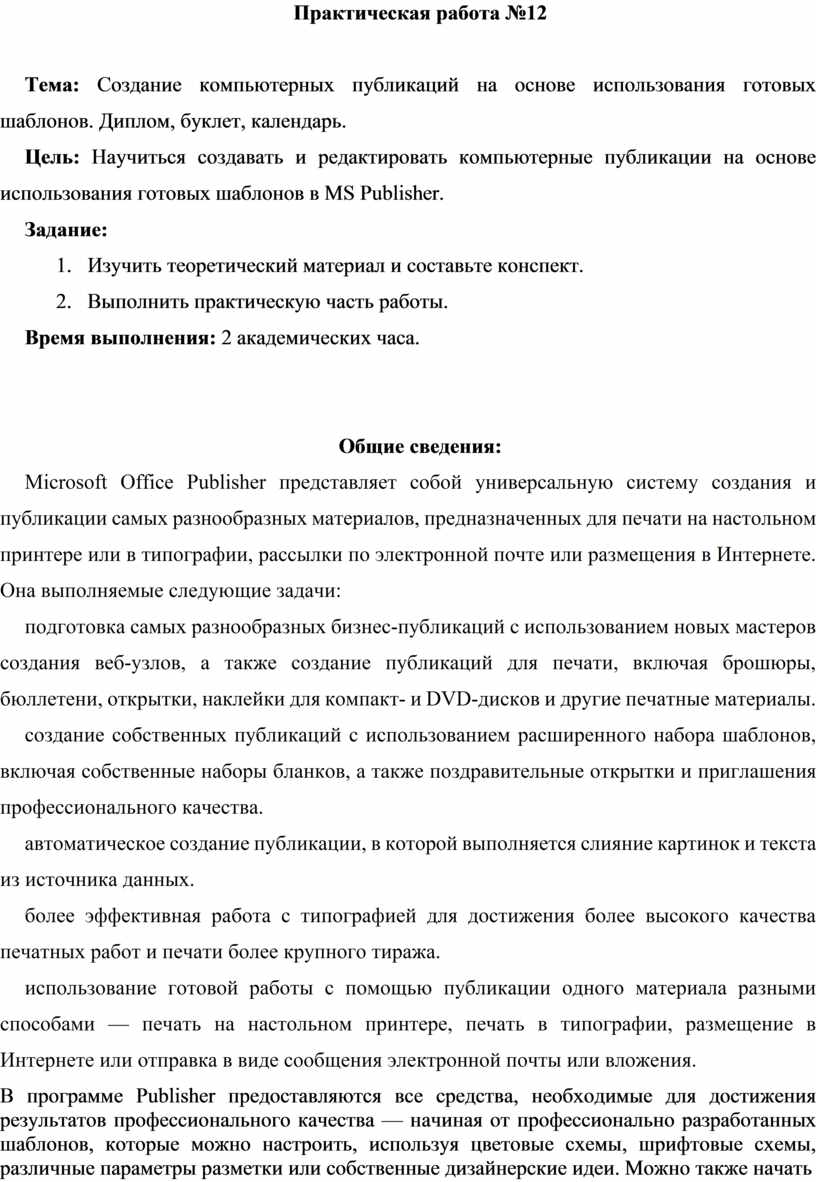 Практическая работа №12

Тема: Создание компьютерных публикаций на основе использования готовых шаблонов. Диплом, буклет, календарь.

Цель: Научиться создавать и редактировать компьютерные публикации на основе использования готовых шаблонов в MS Publisher.

Задание:

1. Изучить теоретический материал и составьте конспект.
2. Выполнить практическую часть работы.

Время выполнения: 2 академических часа.

Общие сведения:

Microsoft Office Publisher представляет собой универсальную систему создания и публикации самых разнообразных материалов, предназначенных для печати на настольном принтере или в типографии, рассылки по электронной почте или размещения в Интернете. Она выполняемые следующие задачи:

подготовка самых разнообразных бизнес-публикаций с использованием новых мастеров создания веб-узлов, а также создание публикаций для печати, включая брошюры, бюллетени, открытки, наклейки для компакт- и DVD-дисков и другие печатные материалы.

создание собственных публикаций с использованием расширенного набора шаблонов, включая собственные наборы бланков, а также поздравительные открытки и приглашения профессионального качества.

автоматическое создание публикации, в которой выполняется слияние картинок и текста из источника данных.

более эффективная работа с типографией для достижения более высокого качества печатных работ и печати более крупного тиража.

использование готовой работы с помощью публикации одного материала разными способами — печать на настольном принтере, печать в типографии, размещение в Интернете или отправка в виде сообщения электронной почты или вложения.

В программе Publisher предоставляются все средства, необходимые для достижения результатов профессионального качества — начиная от профессионально разработанных шаблонов, которые можно настроить, используя цветовые схемы, шрифтовые схемы, различные параметры разметки или собственные дизайнерские идеи. Можно также начать